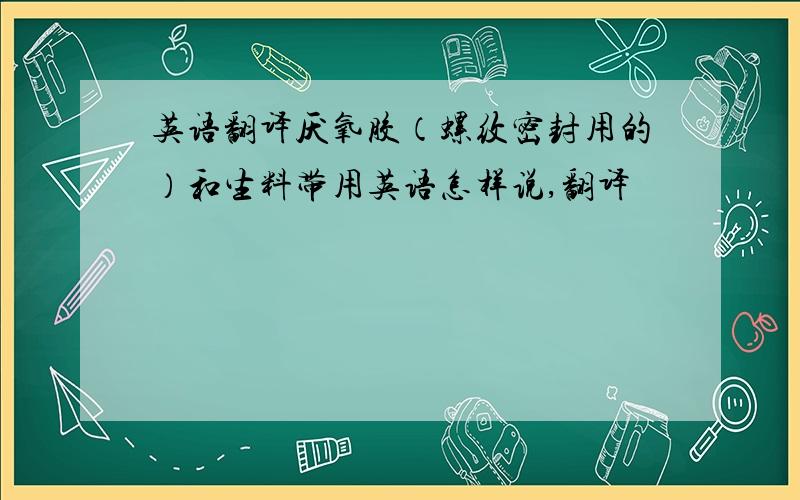 英语翻译厌氧胶（螺纹密封用的）和生料带用英语怎样说,翻译